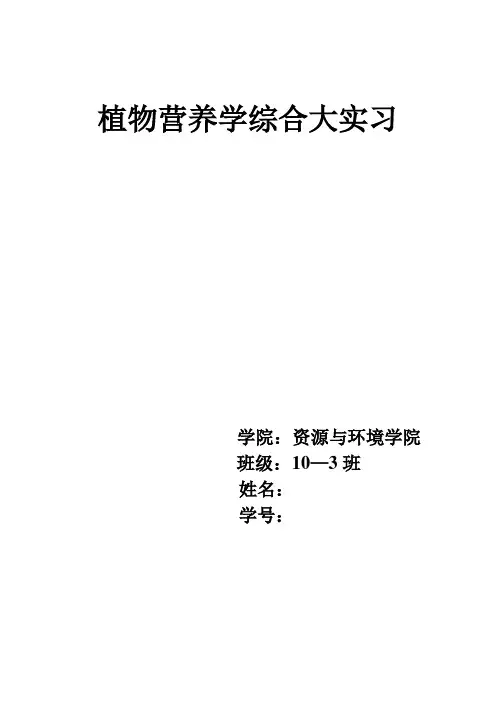 植物营养学综合大实习

学院：资源与环境学院
班级：10—3班
姓名：
学号：